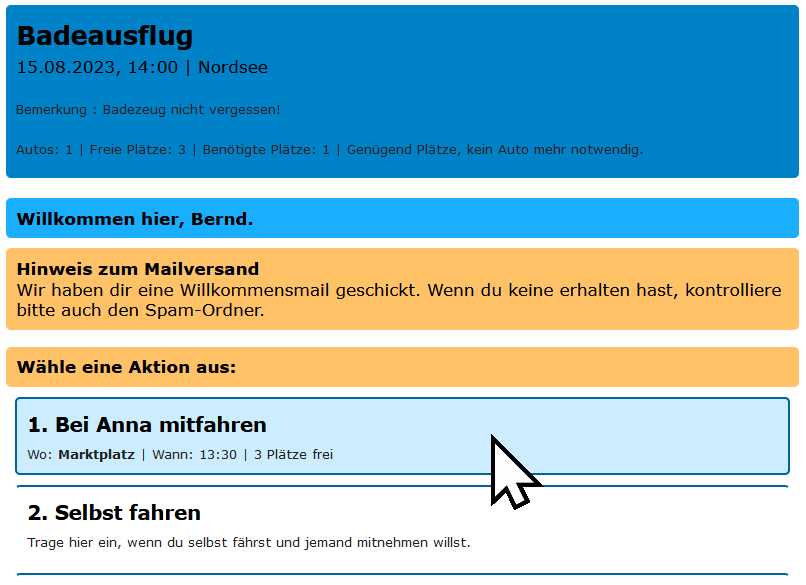 Badeausflug
15.08.2023, 14:00 | Nordsee

Bemerkung : Badezeug nicht vergessen!

Autos: 1 | Freie Plätze: 3 | Benötigte Plätze: 1 | Genügend Plätze, kein Auto mehr notwendig.

Willkommen hier, Bernd.

Hinweis zum Mailversand
Wir haben dir eine Willkommensmail geschickt. Wenn du keine erhalten hast, kontrolliere bitte auch den Spam-Ordner.

Wähle eine Aktion aus:

1. Bei Anna mitfahren
Wo: Marktplatz | Wann: 13:30 | 3 Plätze frei

2. Selbst fahren
Trage hier ein, wenn du selbst fährst und jemand mitnehmen willst.